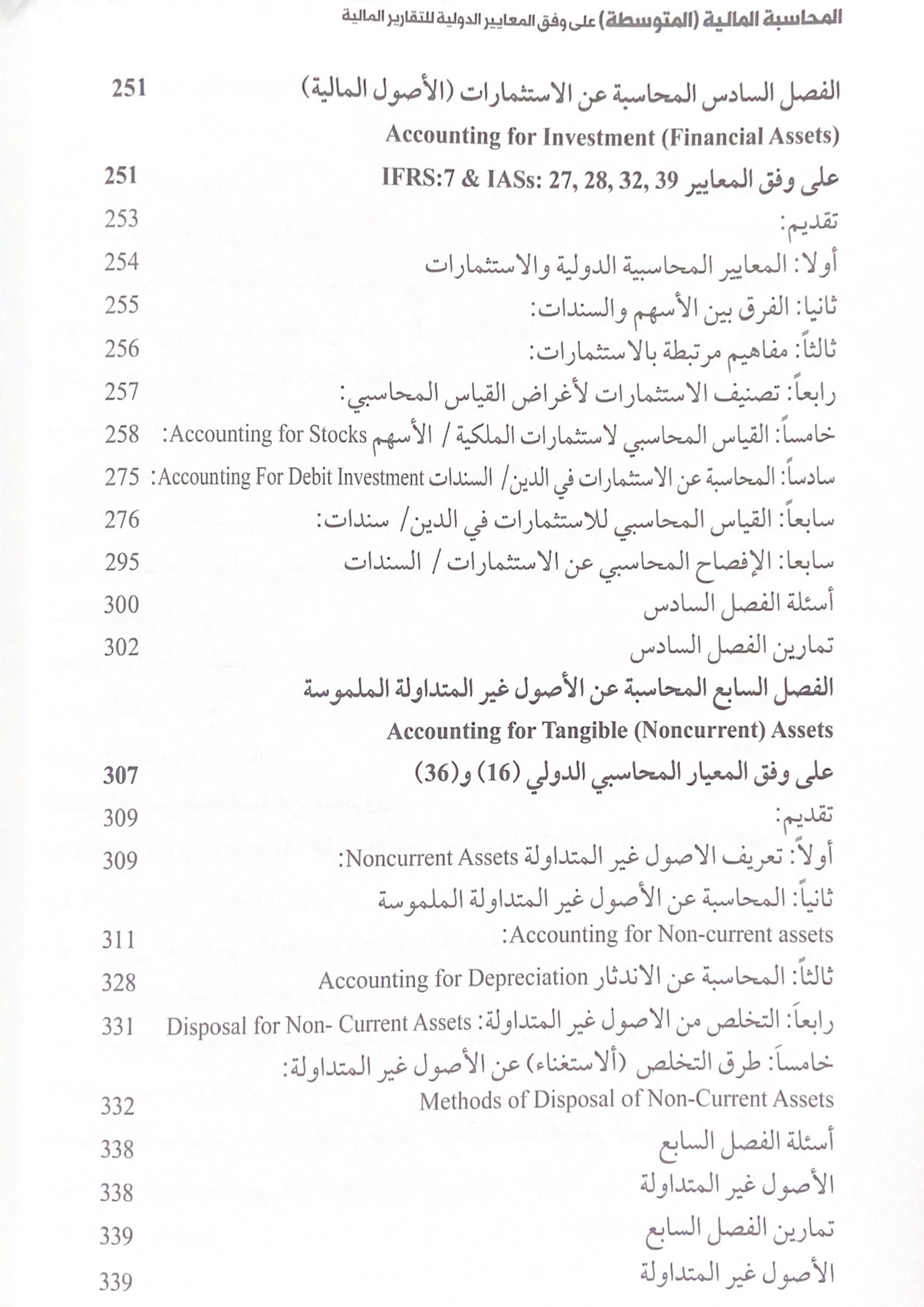 المحاسبة المالية (المتوسطة) على وفق المعايير الدولية للتقارير المالية

الفصل السادس المحاسبة عن الاستثمارات (الأصول المالية) 251
Accounting for Investment (Financial Assets)
على وفق المعايير IFRS:7 & IASs: 27, 28, 32, 39 251
تقديم: 253
أولا: المعايير المحاسبية الدولية والاستثمارات 254
ثانيا: الفرق بين الأسهم والسندات: 255
ثالثاً: مفاهيم مرتبطة بالاستثمارات: 256
رابعاً: تصنيف الاستثمارات لأغراض القياس المحاسبي: 257
خامساً: القياس المحاسبي لاستثمارات الملكية / الأسهم Accounting for Stocks: 258
سادساً: المحاسبة عن الاستثمارات في الدين/ السندات Accounting For Debit Investment: 275
سابعاً: القياس المحاسبي للاستثمارات في الدين/ سندات: 276
سابعا: الإفصاح المحاسبي عن الاستثمارات / السندات 295
أسئلة الفصل السادس 300
تمارين الفصل السادس 302
الفصل السابع المحاسبة عن الأصول غير المتداولة الملموسة
Accounting for Tangible (Noncurrent) Assets
على وفق المعيار المحاسبي الدولي (16) و(36) 307
تقديم: 309
أولاً: تعريف الاصول غير المتداولة Noncurrent Assets: 309
ثانياً: المحاسبة عن الأصول غير المتداولة الملموسة
Accounting for Non-current assets: 311
ثالثاً: المحاسبة عن الاندثار Accounting for Depreciation 328
رابعاً: التخلص من الاصول غير المتداولة: Disposal for Non- Current Assets 331
خامساً: طرق التخلص (ألاستغناء) عن الأصول غير المتداولة:
Methods of Disposal of Non-Current Assets 332
أسئلة الفصل السابع 338
الأصول غير المتداولة 338
تمارين الفصل السابع 339
الأصول غير المتداولة 339